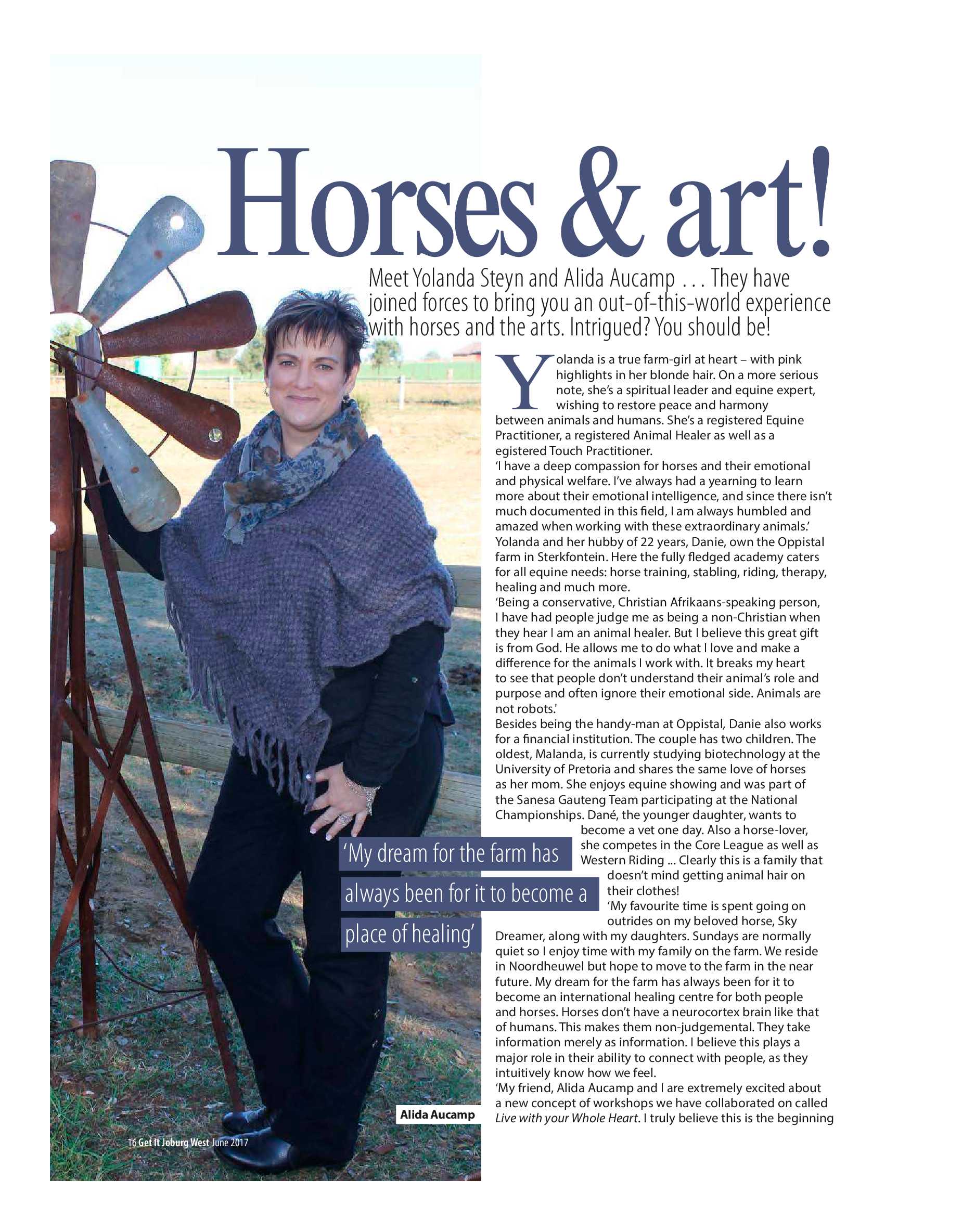 Horses & art!

Meet Yolanda Steyn and Alida Aucamp . . . They have joined forces to bring you an out-of-this-world experience with horses and the arts. Intrigued? You should be!

Yolanda is a true farm-girl at heart – with pink highlights in her blonde hair. On a more serious note, she's a spiritual leader and equine expert, wishing to restore peace and harmony between animals and humans. She's a registered Equine Practitioner, a registered Animal Healer as well as a egistered Touch Practitioner.
'I have a deep compassion for horses and their emotional and physical welfare. I've always had a yearning to learn more about their emotional intelligence, and since there isn't much documented in this field, I am always humbled and amazed when working with these extraordinary animals.'
Yolanda and her hubby of 22 years, Danie, own the Oppistal farm in Sterkfontein. Here the fully fledged academy caters for all equine needs: horse training, stabling, riding, therapy, healing and much more.
'Being a conservative, Christian Afrikaans-speaking person, I have had people judge me as being a non-Christian when they hear I am an animal healer. But I believe this great gift is from God. He allows me to do what I love and make a difference for the animals I work with. It breaks my heart to see that people don't understand their animal's role and purpose and often ignore their emotional side. Animals are not robots.'
Besides being the handy-man at Oppistal, Danie also works for a financial institution. The couple has two children. The oldest, Malanda, is currently studying biotechnology at the University of Pretoria and shares the same love of horses as her mom. She enjoys equine showing and was part of the Sanesa Gauteng Team participating at the National Championships. Dané, the younger daughter, wants to become a vet one day. Also a horse-lover, she competes in the Core League as well as Western Riding ... Clearly this is a family that doesn't mind getting animal hair on their clothes!
'My favourite time is spent going on outrides on my beloved horse, Sky Dreamer, along with my daughters. Sundays are normally quiet so I enjoy time with my family on the farm. We reside in Noordheuwel but hope to move to the farm in the near future. My dream for the farm has always been for it to become an international healing centre for both people and horses. Horses don't have a neurocortex brain like that of humans. This makes them non-judgemental. They take information merely as information. I believe this plays a major role in their ability to connect with people, as they intuitively know how we feel.
'My friend, Alida Aucamp and I are extremely excited about a new concept of workshops we have collaborated on called Live with your Whole Heart. I truly believe this is the beginning

'My dream for the farm has always been for it to become a place of healing'

Alida Aucamp

16 Get It Joburg West June 2017